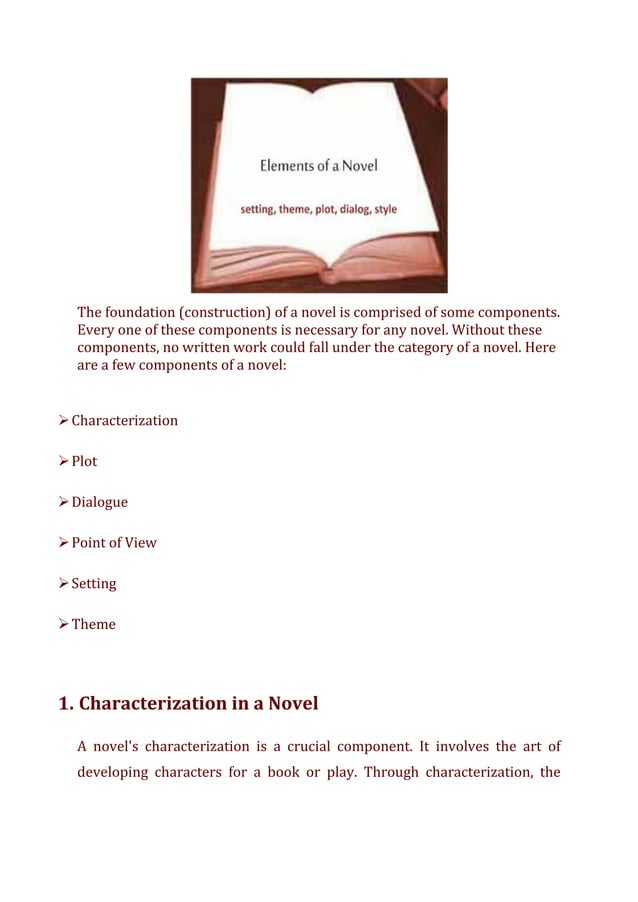 Elements of a Novel

setting, theme, plot, dialog, style

The foundation (construction) of a novel is comprised of some components. Every one of these components is necessary for any novel. Without these components, no written work could fall under the category of a novel. Here are a few components of a novel:

➢ Characterization

➢ Plot

➢ Dialogue

➢ Point of View

➢ Setting

➢ Theme

1. Characterization in a Novel

A novel's characterization is a crucial component. It involves the art of developing characters for a book or play. Through characterization, the